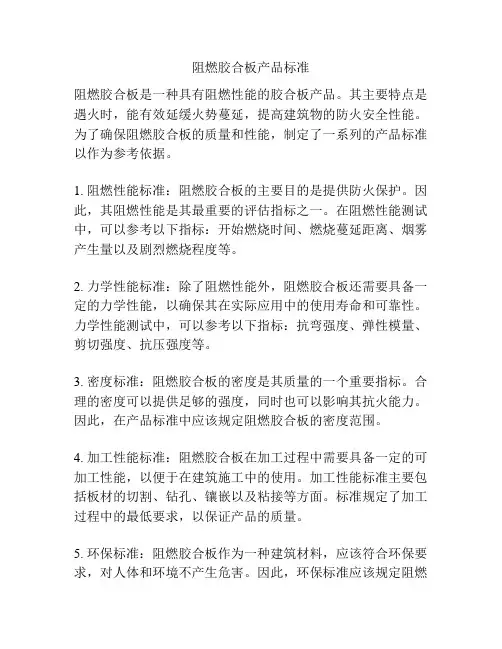 阻燃胶合板产品标准

阻燃胶合板是一种具有阻燃性能的胶合板产品。其主要特点是遇火时，能有效延缓火势蔓延，提高建筑物的防火安全性能。为了确保阻燃胶合板的质量和性能，制定了一系列的产品标准以作为参考依据。

1. 阻燃性能标准：阻燃胶合板的主要目的是提供防火保护。因此，其阻燃性能是其最重要的评估指标之一。在阻燃性能测试中，可以参考以下指标：开始燃烧时间、燃烧蔓延距离、烟雾产生量以及剧烈燃烧程度等。

2. 力学性能标准：除了阻燃性能外，阻燃胶合板还需要具备一定的力学性能，以确保其在实际应用中的使用寿命和可靠性。力学性能测试中，可以参考以下指标：抗弯强度、弹性模量、剪切强度、抗压强度等。

3. 密度标准：阻燃胶合板的密度是其质量的一个重要指标。合理的密度可以提供足够的强度，同时也可以影响其抗火能力。因此，在产品标准中应该规定阻燃胶合板的密度范围。

4. 加工性能标准：阻燃胶合板在加工过程中需要具备一定的可加工性能，以便于在建筑施工中的使用。加工性能标准主要包括板材的切割、钻孔、镶嵌以及粘接等方面。标准规定了加工过程中的最低要求，以保证产品的质量。

5. 环保标准：阻燃胶合板作为一种建筑材料，应该符合环保要求，对人体和环境不产生危害。因此，环保标准应该规定阻燃